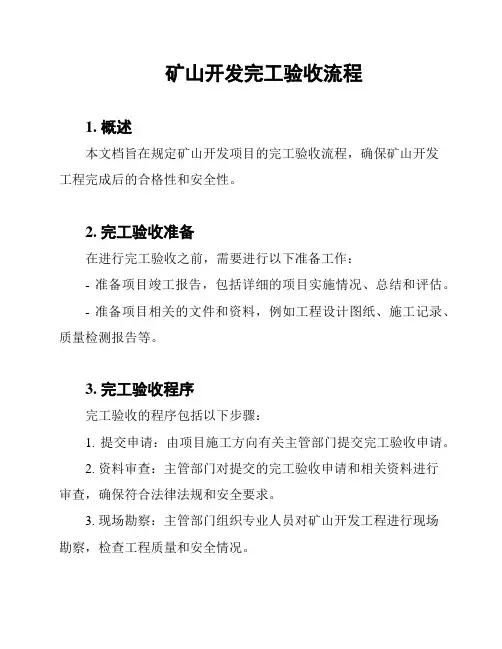 矿山开发完工验收流程

1. 概述

本文档旨在规定矿山开发项目的完工验收流程，确保矿山开发工程完成后的合格性和安全性。

2. 完工验收准备

在进行完工验收之前，需要进行以下准备工作：

- 准备项目竣工报告，包括详细的项目实施情况、总结和评估。

- 准备项目相关的文件和资料，例如工程设计图纸、施工记录、质量检测报告等。

3. 完工验收程序

完工验收的程序包括以下步骤：

1. 提交申请：由项目施工方向有关主管部门提交完工验收申请。

2. 资料审查：主管部门对提交的完工验收申请和相关资料进行审查，确保符合法律法规和安全要求。

3. 现场勘察：主管部门组织专业人员对矿山开发工程进行现场勘察，检查工程质量和安全情况。